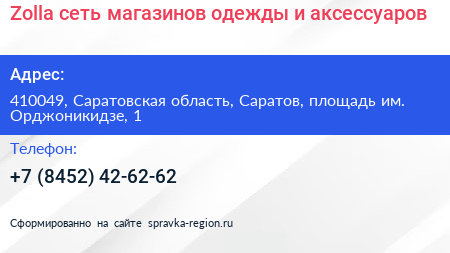 Zolla сеть магазинов одежды и аксессуаров

Адрес:

410049, Саратовская область, Саратов, площадь им. Орджоникидзе, 1

Телефон:

+7 (8452) 42-62-62

Сформированно на сайте spravka-region.ru